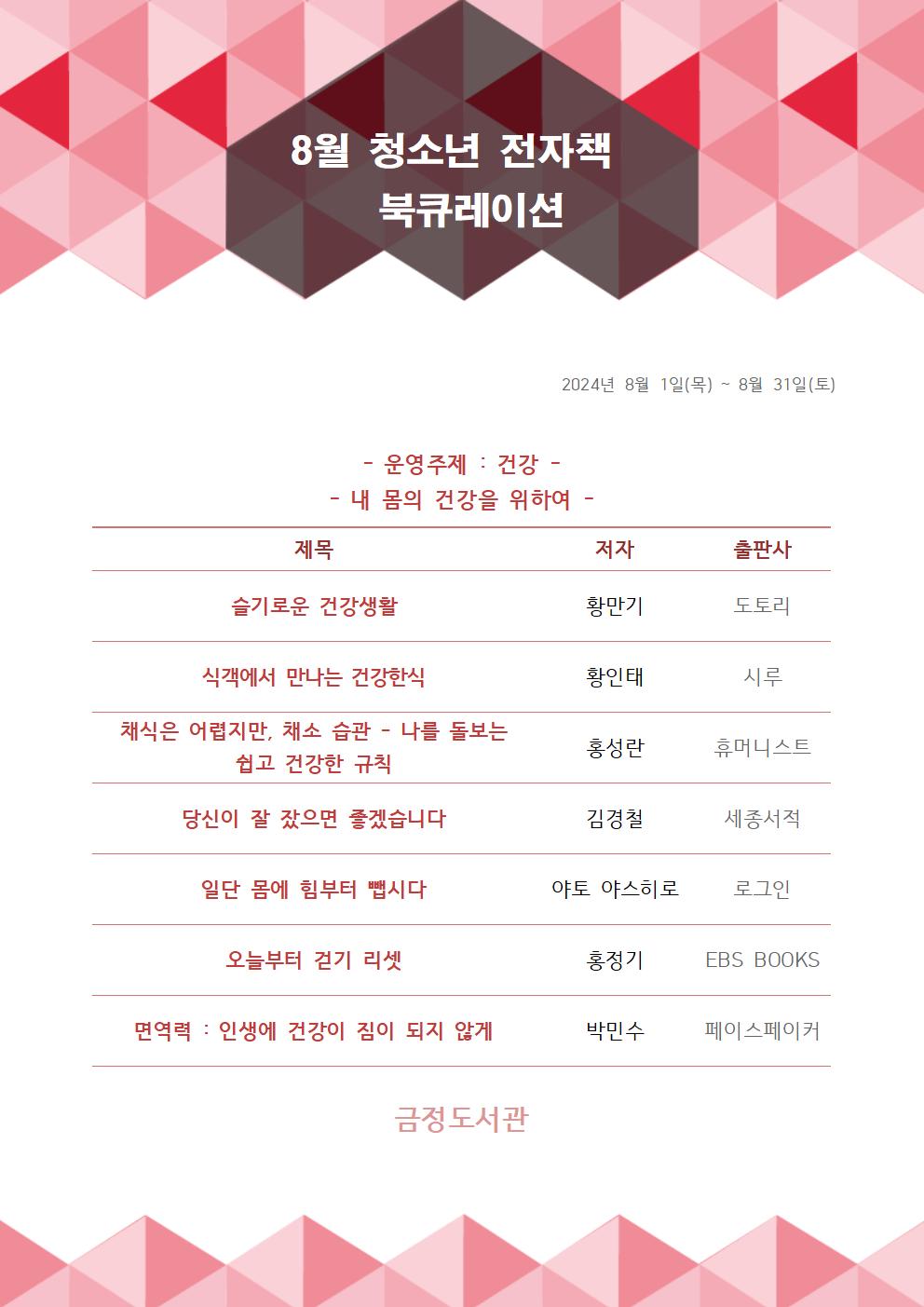 8월 청소년 전자책
북큐레이션

2024년 8월 1일(목) ~ 8월 31일(토)

- 운영주제 : 건강 -
- 내 몸의 건강을 위하여 -

| 제목 | 저자 | 출판사 |
|---|---|---|
| 슬기로운 건강생활 | 황만기 | 도토리 |
| 식객에서 만나는 건강한식 | 황인태 | 시루 |
| 채식은 어렵지만, 채소 습관 - 나를 돌보는 쉽고 건강한 규칙 | 홍성란 | 휴머니스트 |
| 당신이 잘 잤으면 좋겠습니다 | 김경철 | 세종서적 |
| 일단 몸에 힘부터 뺍시다 | 야토 야스히로 | 로그인 |
| 오늘부터 걷기 리셋 | 홍정기 | EBS BOOKS |
| 면역력 : 인생에 건강이 짐이 되지 않게 | 박민수 | 페이스페이커 |

금정도서관